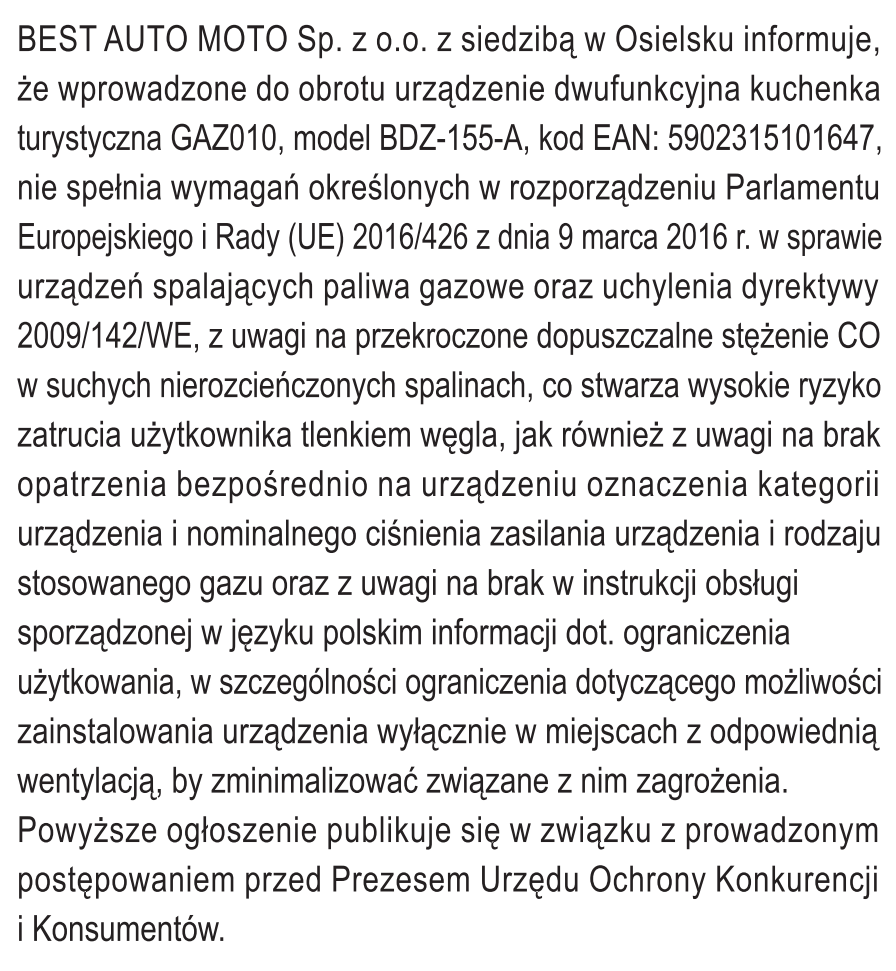 BEST AUTO MOTO Sp. z o.o. z siedzibą w Osielsku informuje, że wprowadzone do obrotu urządzenie dwufunkcyjna kuchenka turystyczna GAZ010, model BDZ-155-A, kod EAN: 5902315101647, nie spełnia wymagań określonych w rozporządzeniu Parlamentu Europejskiego i Rady (UE) 2016/426 z dnia 9 marca 2016 r. w sprawie urządzeń spalających paliwa gazowe oraz uchylenia dyrektywy 2009/142/WE, z uwagi na przekroczone dopuszczalne stężenie CO w suchych nierozcieńczonych spalinach, co stwarza wysokie ryzyko zatrucia użytkownika tlenkiem węgla, jak również z uwagi na brak opatrzenia bezpośrednio na urządzeniu oznaczenia kategorii urządzenia i nominalnego ciśnienia zasilania urządzenia i rodzaju stosowanego gazu oraz z uwagi na brak w instrukcji obsługi sporządzonej w języku polskim informacji dot. ograniczenia użytkowania, w szczególności ograniczenia dotyczącego możliwości zainstalowania urządzenia wyłącznie w miejscach z odpowiednią wentylacją, by zminimalizować związane z nim zagrożenia.
Powyższe ogłoszenie publikuje się w związku z prowadzonym postępowaniem przed Prezesem Urzędu Ochrony Konkurencji i Konsumentów.